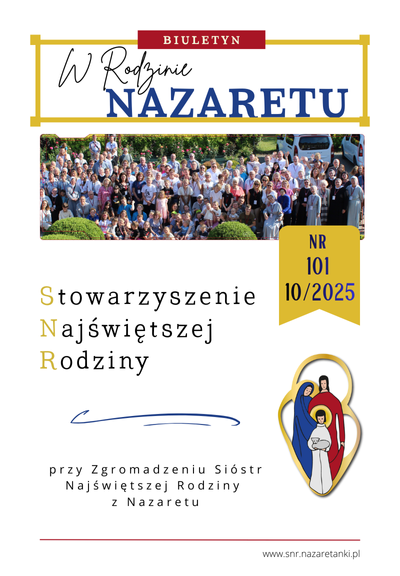 BIULETYN

W Rodzinie
NAZARETU

NR
101
10/2025

Stowarzyszenie
Najświętszej
Rodziny

przy Zgromadzeniu Sióstr
Najświętszej Rodziny
z Nazaretu

www.snr.nazaretanki.pl